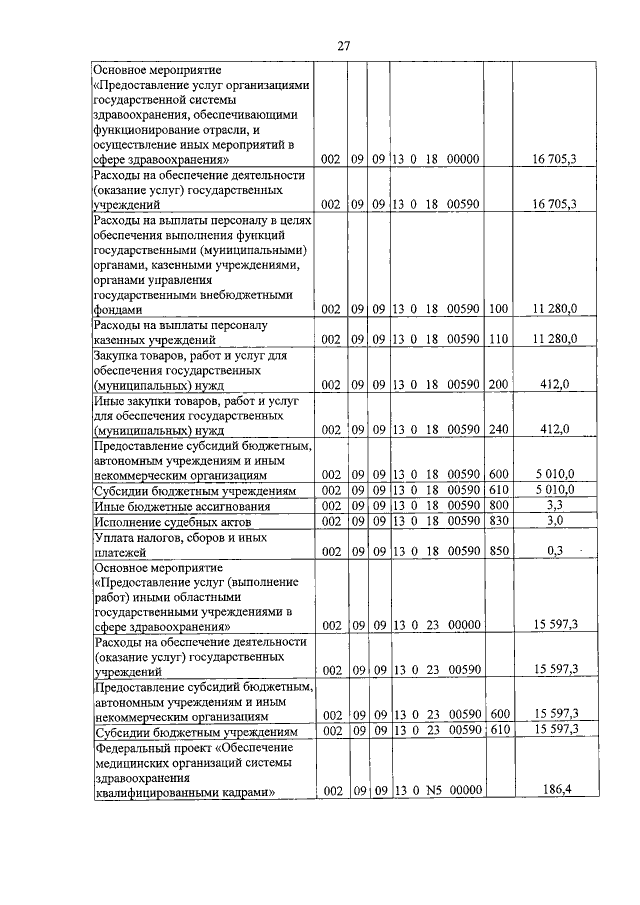 27

| | | | | | | |
|---|---|---|---|---|---|---|
| Основное мероприятие «Предоставление услуг организациями государственной системы здравоохранения, обеспечивающими функционирование отрасли, и осуществление иных мероприятий в сфере здравоохранения» | 002 | 09 | 09 | 13 0 18 00000 | | 16 705,3 |
| Расходы на обеспечение деятельности (оказание услуг) государственных учреждений | 002 | 09 | 09 | 13 0 18 00590 | | 16 705,3 |
| Расходы на выплаты персоналу в целях обеспечения выполнения функций государственными (муниципальными) органами, казенными учреждениями, органами управления государственными внебюджетными фондами | 002 | 09 | 09 | 13 0 18 00590 | 100 | 11 280,0 |
| Расходы на выплаты персоналу казенных учреждений | 002 | 09 | 09 | 13 0 18 00590 | 110 | 11 280,0 |
| Закупка товаров, работ и услуг для обеспечения государственных (муниципальных) нужд | 002 | 09 | 09 | 13 0 18 00590 | 200 | 412,0 |
| Иные закупки товаров, работ и услуг для обеспечения государственных (муниципальных) нужд | 002 | 09 | 09 | 13 0 18 00590 | 240 | 412,0 |
| Предоставление субсидий бюджетным, автономным учреждениям и иным некоммерческим организациям | 002 | 09 | 09 | 13 0 18 00590 | 600 | 5 010,0 |
| Субсидии бюджетным учреждениям | 002 | 09 | 09 | 13 0 18 00590 | 610 | 5 010,0 |
| Иные бюджетные ассигнования | 002 | 09 | 09 | 13 0 18 00590 | 800 | 3,3 |
| Исполнение судебных актов | 002 | 09 | 09 | 13 0 18 00590 | 830 | 3,0 |
| Уплата налогов, сборов и иных платежей | 002 | 09 | 09 | 13 0 18 00590 | 850 | 0,3 |
| Основное мероприятие «Предоставление услуг (выполнение работ) иными областными государственными учреждениями в сфере здравоохранения» | 002 | 09 | 09 | 13 0 23 00000 | | 15 597,3 |
| Расходы на обеспечение деятельности (оказание услуг) государственных учреждений | 002 | 09 | 09 | 13 0 23 00590 | | 15 597,3 |
| Предоставление субсидий бюджетным, автономным учреждениям и иным некоммерческим организациям | 002 | 09 | 09 | 13 0 23 00590 | 600 | 15 597,3 |
| Субсидии бюджетным учреждениям | 002 | 09 | 09 | 13 0 23 00590 | 610 | 15 597,3 |
| Федеральный проект «Обеспечение медицинских организаций системы здравоохранения квалифицированными кадрами» | 002 | 09 | 09 | 13 0 N5 00000 | | 186,4 |